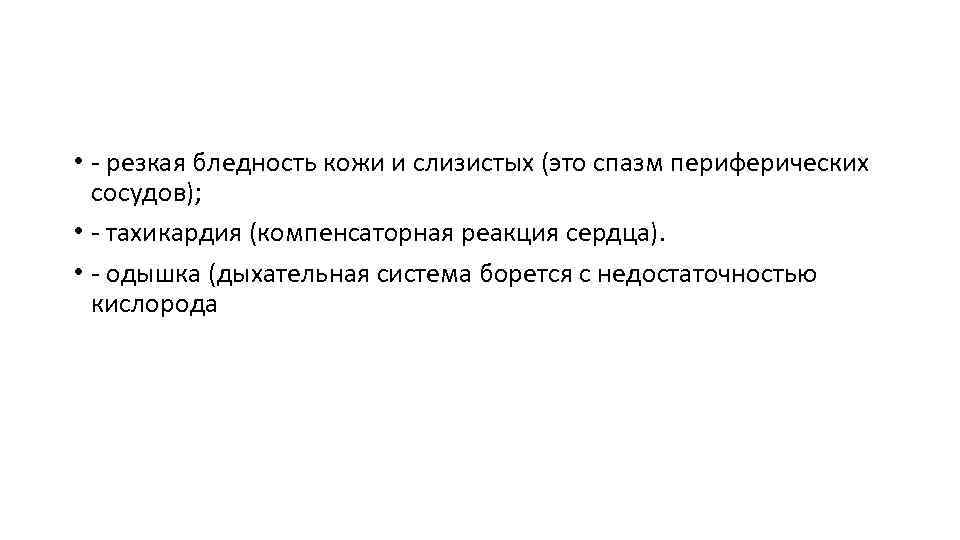 • - резкая бледность кожи и слизистых (это спазм периферических сосудов);
• - тахикардия (компенсаторная реакция сердца).
• - одышка (дыхательная система борется с недостаточностью кислорода